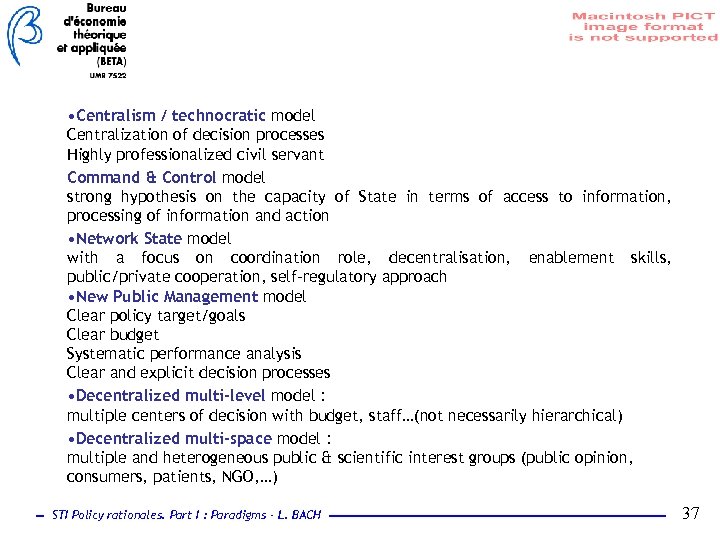 Bureau
d'économie
théorique
et appliquée
(BETA)
UMR 7522

Macintosh PICT
image format
is not supported

•Centralism / technocratic model
Centralization of decision processes
Highly professionalized civil servant

Command & Control model
strong hypothesis on the capacity of State in terms of access to information, processing of information and action

•Network State model
with a focus on coordination role, decentralisation, enablement skills, public/private cooperation, self-regulatory approach

•New Public Management model
Clear policy target/goals
Clear budget
Systematic performance analysis
Clear and explicit decision processes

•Decentralized multi-level model :
multiple centers of decision with budget, staff…(not necessarily hierarchical)

•Decentralized multi-space model :
multiple and heterogeneous public & scientific interest groups (public opinion, consumers, patients, NGO,…)

STI Policy rationales. Part I : Paradigms - L. BACH

37